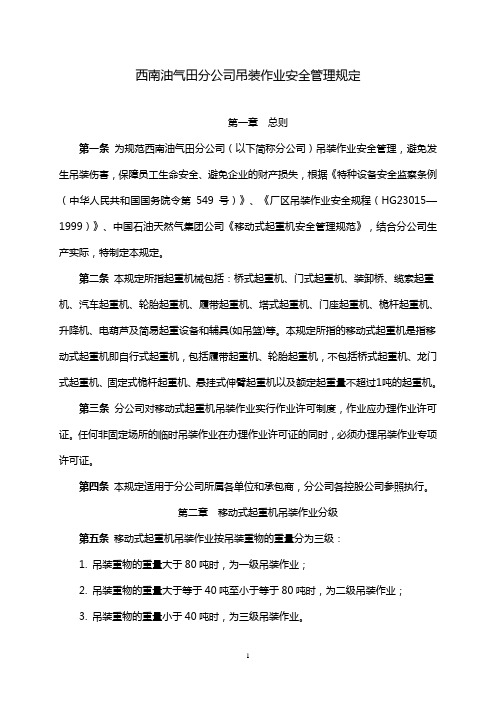 西南油气田分公司吊装作业安全管理规定

第一章　总则

第一条 为规范西南油气田分公司（以下简称分公司）吊装作业安全管理，避免发生吊装伤害，保障员工生命安全、避免企业的财产损失，根据《特种设备安全监察条例（中华人民共和国国务院令第 549 号）》、《厂区吊装作业安全规程（HG23015—1999）》、中国石油天然气集团公司《移动式起重机安全管理规范》，结合分公司生产实际，特制定本规定。

第二条 本规定所指起重机械包括：桥式起重机、门式起重机、装卸桥、缆索起重机、汽车起重机、轮胎起重机、履带起重机、塔式起重机、门座起重机、桅杆起重机、升降机、电葫芦及简易起重设备和辅具(如吊篮)等。本规定所指的移动式起重机是指移动式起重机即自行式起重机，包括履带起重机、轮胎起重机，不包括桥式起重机、龙门式起重机、固定式桅杆起重机、悬挂式伸臂起重机以及额定起重量不超过1吨的起重机。

第三条 分公司对移动式起重机吊装作业实行作业许可制度，作业应办理作业许可证。任何非固定场所的临时吊装作业在办理作业许可证的同时，必须办理吊装作业专项许可证。

第四条 本规定适用于分公司所属各单位和承包商，分公司各控股公司参照执行。

第二章　移动式起重机吊装作业分级

第五条 移动式起重机吊装作业按吊装重物的重量分为三级：

1. 吊装重物的重量大于 80 吨时，为一级吊装作业；

2. 吊装重物的重量大于等于 40 吨至小于等于 80 吨时，为二级吊装作业；

3. 吊装重物的重量小于 40 吨时，为三级吊装作业。

1